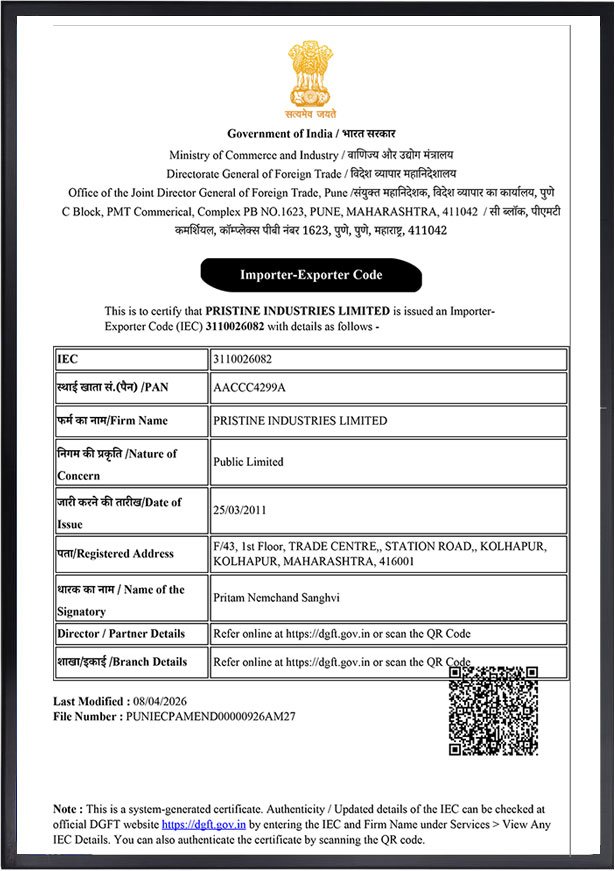 सत्यमेव जयते

Government of India / भारत सरकार
Ministry of Commerce and Industry / वाणिज्य और उद्योग मंत्रालय
Directorate General of Foreign Trade / विदेश व्यापार महानिदेशालय
Office of the Joint Director General of Foreign Trade, Pune /संयुक्त महानिदेशक, विदेश व्यापार का कार्यालय, पुणे
C Block, PMT Commerical, Complex PB NO.1623, PUNE, MAHARASHTRA, 411042 / सी ब्लॉक, पीएमटी कमर्शियल, कॉम्प्लेक्स पीबी नंबर 1623, पुणे, पुणे, महाराष्ट्र, 411042

Importer-Exporter Code

This is to certify that PRISTINE INDUSTRIES LIMITED is issued an Importer-Exporter Code (IEC) 3110026082 with details as follows -

| IEC | 3110026082 |
|---|---|
| स्थाई खाता सं.(पैन) /PAN | AACCC4299A |
| फर्म का नाम/Firm Name | PRISTINE INDUSTRIES LIMITED |
| निगम की प्रकृति /Nature of Concern | Public Limited |
| जारी करने की तारीख/Date of Issue | 25/03/2011 |
| पता/Registered Address | F/43, 1st Floor, TRADE CENTRE,, STATION ROAD,, KOLHAPUR, KOLHAPUR, MAHARASHTRA, 416001 |
| धारक का नाम / Name of the Signatory | Pritam Nemchand Sanghvi |
| Director / Partner Details | Refer online at https://dgft.gov.in or scan the QR Code |
| शाखा/इकाई /Branch Details | Refer online at https://dgft.gov.in or scan the QR Code |

Last Modified : 08/04/2026
File Number : PUNIECPAMEND00000926AM27

Note : This is a system-generated certificate. Authenticity / Updated details of the IEC can be checked at official DGFT website https://dgft.gov.in by entering the IEC and Firm Name under Services > View Any IEC Details. You can also authenticate the certificate by scanning the QR code.